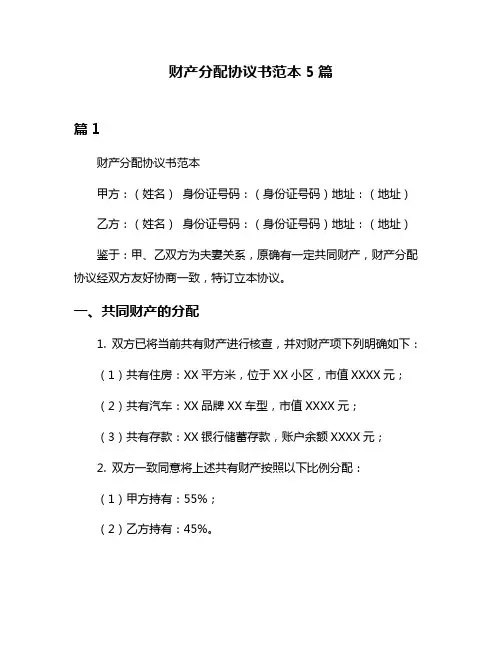 财产分配协议书范本 5 篇

篇 1

财产分配协议书范本

甲方：（姓名） 身份证号码：（身份证号码）地址：（地址）

乙方：（姓名） 身份证号码：（身份证号码）地址：（地址）

鉴于：甲、乙双方为夫妻关系，原确有一定共同财产，财产分配协议经双方友好协商一致，特订立本协议。

一、共同财产的分配

1. 双方已将当前共有财产进行核查，并对财产项下列明确如下：

（1）共有住房：XX 平方米，位于 XX 小区，市值 XXXX 元；

（2）共有汽车：XX 品牌 XX 车型，市值 XXXX 元；

（3）共有存款：XX 银行储蓄存款，账户余额 XXXX 元；

2. 双方一致同意将上述共有财产按照以下比例分配：

（1）甲方持有：55%；

（2）乙方持有：45%。